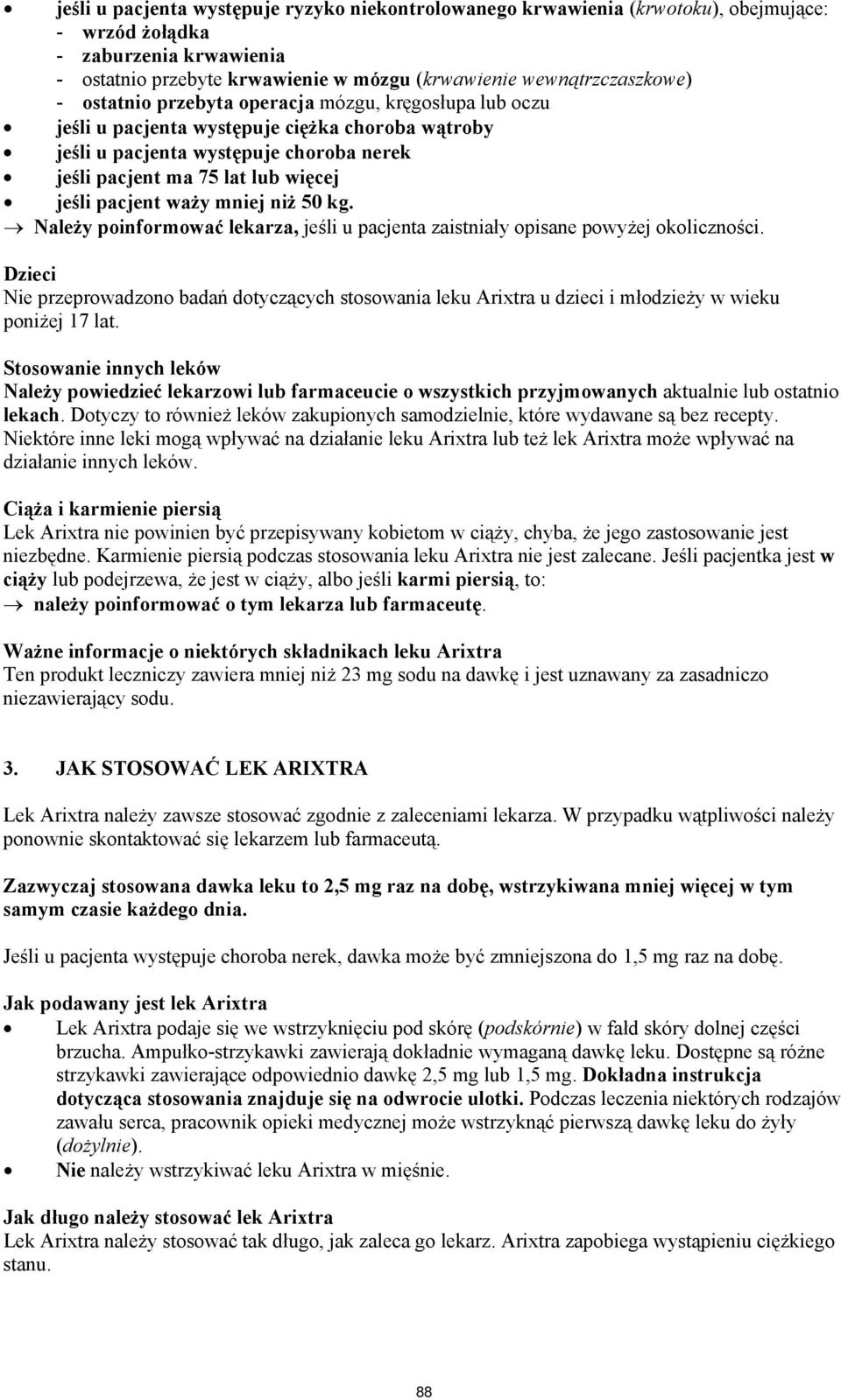 • jeśli u pacjenta występuje ryzyko niekontrolowanego krwawienia (krwotoku), obejmujące:
- wrzód żołądka
- zaburzenia krwawienia
- ostatnio przebyte krwawienie w mózgu (krwawienie wewnątrzczaszkowe)
- ostatnio przebyta operacja mózgu, kręgosłupa lub oczu
• jeśli u pacjenta występuje ciężka choroba wątroby
• jeśli u pacjenta występuje choroba nerek
• jeśli pacjent ma 75 lat lub więcej
• jeśli pacjent waży mniej niż 50 kg.
→ Należy poinformować lekarza, jeśli u pacjenta zaistniały opisane powyżej okoliczności.

Dzieci
Nie przeprowadzono badań dotyczących stosowania leku Arixtra u dzieci i młodzieży w wieku poniżej 17 lat.

Stosowanie innych leków
Należy powiedzieć lekarzowi lub farmaceucie o wszystkich przyjmowanych aktualnie lub ostatnio lekach. Dotyczy to również leków zakupionych samodzielnie, które wydawane są bez recepty. Niektóre inne leki mogą wpływać na działanie leku Arixtra lub też lek Arixtra może wpływać na działanie innych leków.

Ciąża i karmienie piersią
Lek Arixtra nie powinien być przepisywany kobietom w ciąży, chyba, że jego zastosowanie jest niezbędne. Karmienie piersią podczas stosowania leku Arixtra nie jest zalecane. Jeśli pacjentka jest w ciąży lub podejrzewa, że jest w ciąży, albo jeśli karmi piersią, to:
→ należy poinformować o tym lekarza lub farmaceutę.

Ważne informacje o niektórych składnikach leku Arixtra
Ten produkt leczniczy zawiera mniej niż 23 mg sodu na dawkę i jest uznawany za zasadniczo niezawierający sodu.

3. JAK STOSOWAĆ LEK ARIXTRA

Lek Arixtra należy zawsze stosować zgodnie z zaleceniami lekarza. W przypadku wątpliwości należy ponownie skontaktować się lekarzem lub farmaceutą.

Zazwyczaj stosowana dawka leku to 2,5 mg raz na dobę, wstrzykiwana mniej więcej w tym samym czasie każdego dnia.

Jeśli u pacjenta występuje choroba nerek, dawka może być zmniejszona do 1,5 mg raz na dobę.

Jak podawany jest lek Arixtra
• Lek Arixtra podaje się we wstrzyknięciu pod skórę (podskórnie) w fałd skóry dolnej części brzucha. Ampułko-strzykawki zawierają dokładnie wymaganą dawkę leku. Dostępne są różne strzykawki zawierające odpowiednio dawkę 2,5 mg lub 1,5 mg. Dokładna instrukcja dotycząca stosowania znajduje się na odwrocie ulotki. Podczas leczenia niektórych rodzajów zawału serca, pracownik opieki medycznej może wstrzyknąć pierwszą dawkę leku do żyły (dożylnie).
• Nie należy wstrzykiwać leku Arixtra w mięśnie.

Jak długo należy stosować lek Arixtra
Lek Arixtra należy stosować tak długo, jak zaleca go lekarz. Arixtra zapobiega wystąpieniu ciężkiego stanu.

88